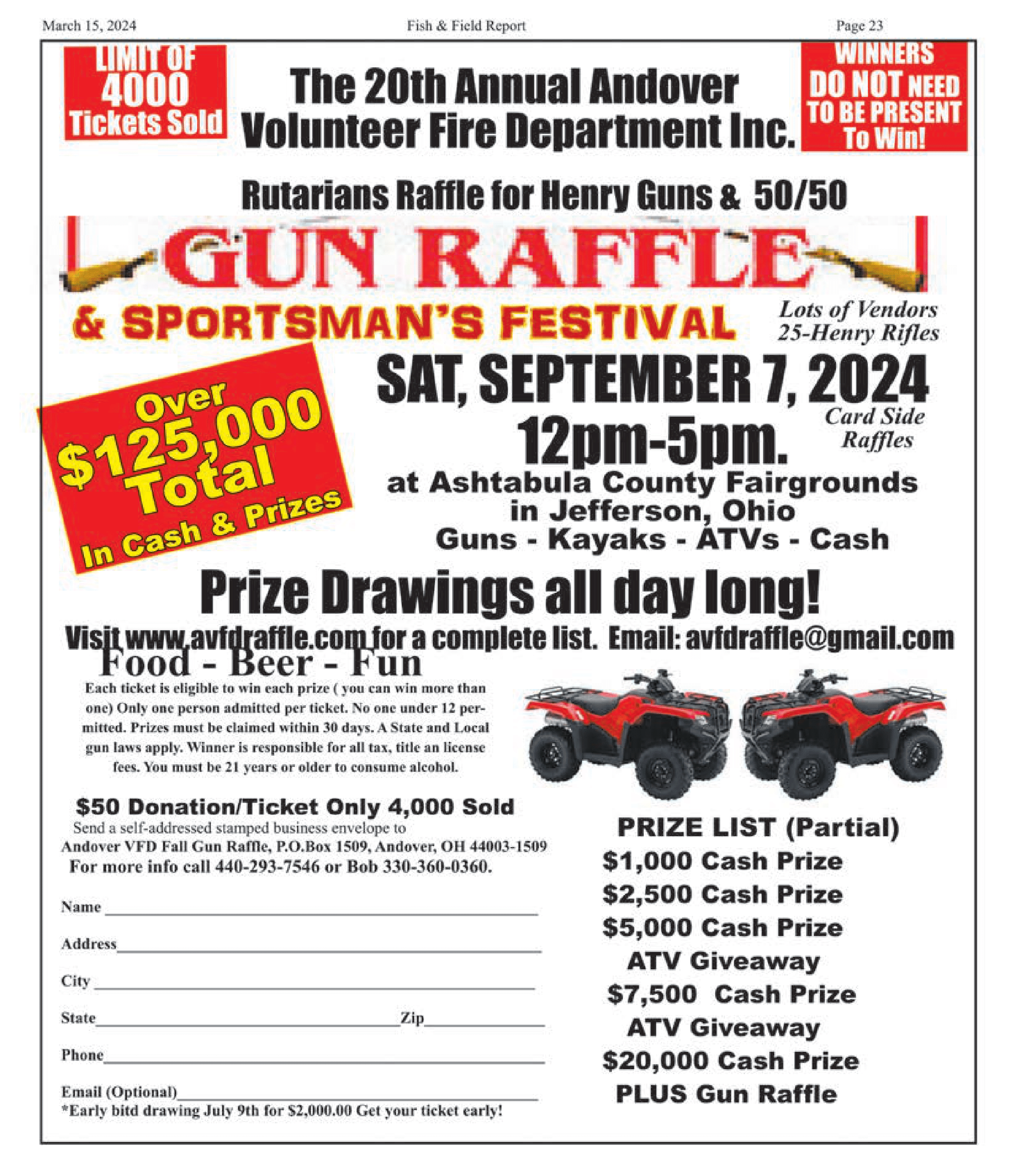 March 15, 2024 Fish & Field Report Page 23

LIMIT OF
4000
Tickets Sold

The 20th Annual Andover
Volunteer Fire Department Inc.

WINNERS
DO NOT NEED
TO BE PRESENT
To Win!

Rutarians Raffle for Henry Guns & 50/50

GUN RAFFLE

& SPORTSMAN'S FESTIVAL

Lots of Vendors
25-Henry Rifles

Over
$125,000
Total
In Cash & Prizes

SAT, SEPTEMBER 7, 2024
12pm-5pm.

Card Side
Raffles

at Ashtabula County Fairgrounds
in Jefferson, Ohio
Guns - Kayaks - ATVs - Cash

Prize Drawings all day long!

Visit www.avfdraffle.com for a complete list. Email: avfdraffle@gmail.com

Food - Beer - Fun

Each ticket is eligible to win each prize ( you can win more than one) Only one person admitted per ticket. No one under 12 permitted. Prizes must be claimed within 30 days. A State and Local gun laws apply. Winner is responsible for all tax, title an license fees. You must be 21 years or older to consume alcohol.

$50 Donation/Ticket Only 4,000 Sold
Send a self-addressed stamped business envelope to
Andover VFD Fall Gun Raffle, P.O.Box 1509, Andover, OH 44003-1509
For more info call 440-293-7546 or Bob 330-360-0360.

Name ____

Address ____

City ____

State ____ Zip ____

Phone ____

Email (Optional) ____
*Early bitd drawing July 9th for $2,000.00 Get your ticket early!

PRIZE LIST (Partial)
$1,000 Cash Prize
$2,500 Cash Prize
$5,000 Cash Prize
ATV Giveaway
$7,500 Cash Prize
ATV Giveaway
$20,000 Cash Prize
PLUS Gun Raffle